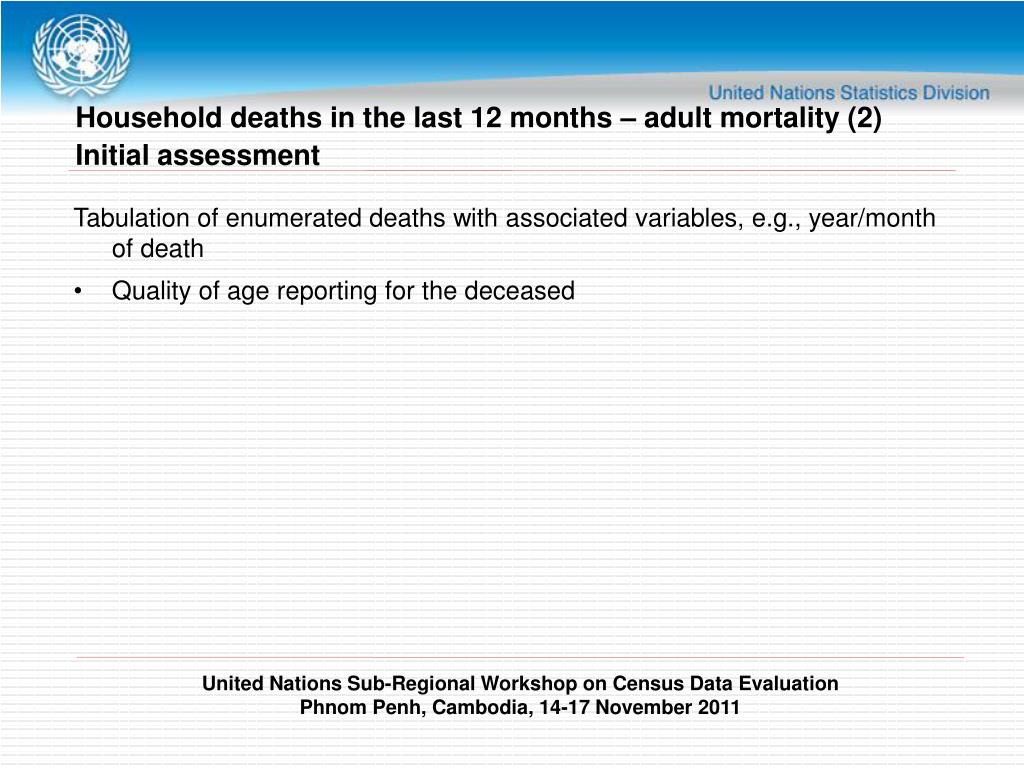 United Nations Statistics Division

Household deaths in the last 12 months – adult mortality (2)
Initial assessment

Tabulation of enumerated deaths with associated variables, e.g., year/month of death

• Quality of age reporting for the deceased

United Nations Sub-Regional Workshop on Census Data Evaluation
Phnom Penh, Cambodia, 14-17 November 2011